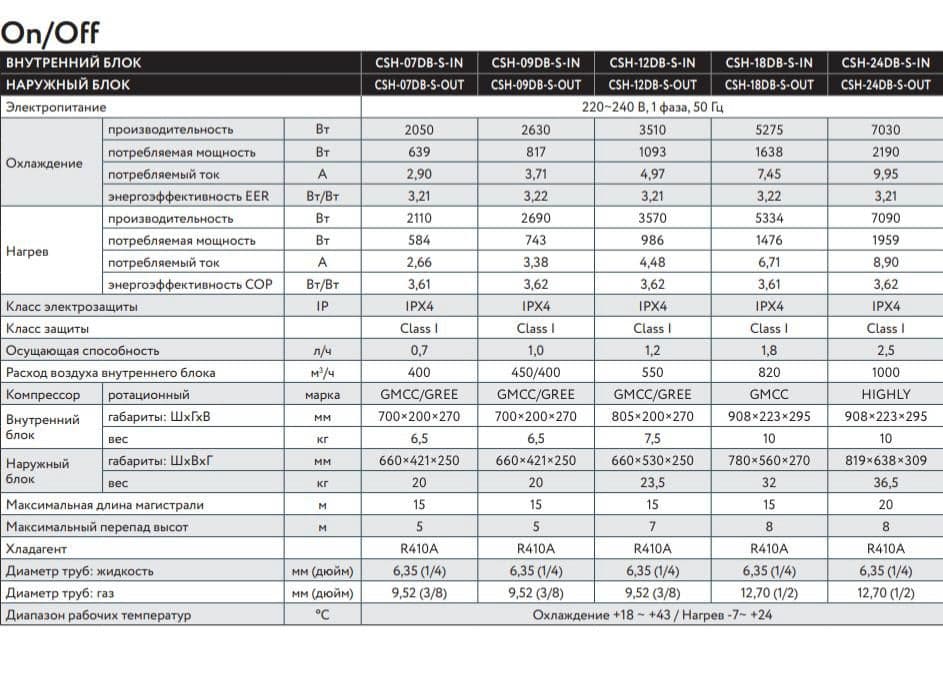 On/Off

| ВНУТРЕННИЙ БЛОК | | | CSH-07DB-S-IN | CSH-09DB-S-IN | CSH-12DB-S-IN | CSH-18DB-S-IN | CSH-24DB-S-IN |
|---|---|---|---|---|---|---|---|
| НАРУЖНЫЙ БЛОК | | | CSH-07DB-S-OUT | CSH-09DB-S-OUT | CSH-12DB-S-OUT | CSH-18DB-S-OUT | CSH-24DB-S-OUT |
| Электропитание | | | 220~240 В, 1 фаза, 50 Гц | | | | |
| Охлаждение | производительность | Вт | 2050 | 2630 | 3510 | 5275 | 7030 |
| | потребляемая мощность | Вт | 639 | 817 | 1093 | 1638 | 2190 |
| | потребляемый ток | А | 2,90 | 3,71 | 4,97 | 7,45 | 9,95 |
| | энергоэффективность EER | Вт/Вт | 3,21 | 3,22 | 3,21 | 3,22 | 3,21 |
| Нагрев | производительность | Вт | 2110 | 2690 | 3570 | 5334 | 7090 |
| | потребляемая мощность | Вт | 584 | 743 | 986 | 1476 | 1959 |
| | потребляемый ток | А | 2,66 | 3,38 | 4,48 | 6,71 | 8,90 |
| | энергоэффективность COP | Вт/Вт | 3,61 | 3,62 | 3,62 | 3,61 | 3,62 |
| Класс электрозащиты | | IP | IPX4 | IPX4 | IPX4 | IPX4 | IPX4 |
| Класс защиты | | | Class I | Class I | Class I | Class I | Class I |
| Осущающая способность | | л/ч | 0,7 | 1,0 | 1,2 | 1,8 | 2,5 |
| Расход воздуха внутреннего блока | | м³/ч | 400 | 450/400 | 550 | 820 | 1000 |
| Компрессор | ротационный | марка | GMCC/GREE | GMCC/GREE | GMCC/GREE | GMCC | HIGHLY |
| Внутренний блок | габариты: ШхГхВ | мм | 700×200×270 | 700×200×270 | 805×200×270 | 908×223×295 | 908×223×295 |
| | вес | кг | 6,5 | 6,5 | 7,5 | 10 | 10 |
| Наружный блок | габариты: ШхВхГ | мм | 660×421×250 | 660×421×250 | 660×530×250 | 780×560×270 | 819×638×309 |
| | вес | кг | 20 | 20 | 23,5 | 32 | 36,5 |
| Максимальная длина магистрали | | м | 15 | 15 | 15 | 15 | 20 |
| Максимальный перепад высот | | м | 5 | 5 | 7 | 8 | 8 |
| Хладагент | | | R410A | R410A | R410A | R410A | R410A |
| Диаметр труб: жидкость | | мм (дюйм) | 6,35 (1/4) | 6,35 (1/4) | 6,35 (1/4) | 6,35 (1/4) | 6,35 (1/4) |
| Диаметр труб: газ | | мм (дюйм) | 9,52 (3/8) | 9,52 (3/8) | 9,52 (3/8) | 12,70 (1/2) | 12,70 (1/2) |
| Диапазон рабочих температур | | °C | Охлаждение +18 ~ +43 / Нагрев -7~ +24 | | | | |